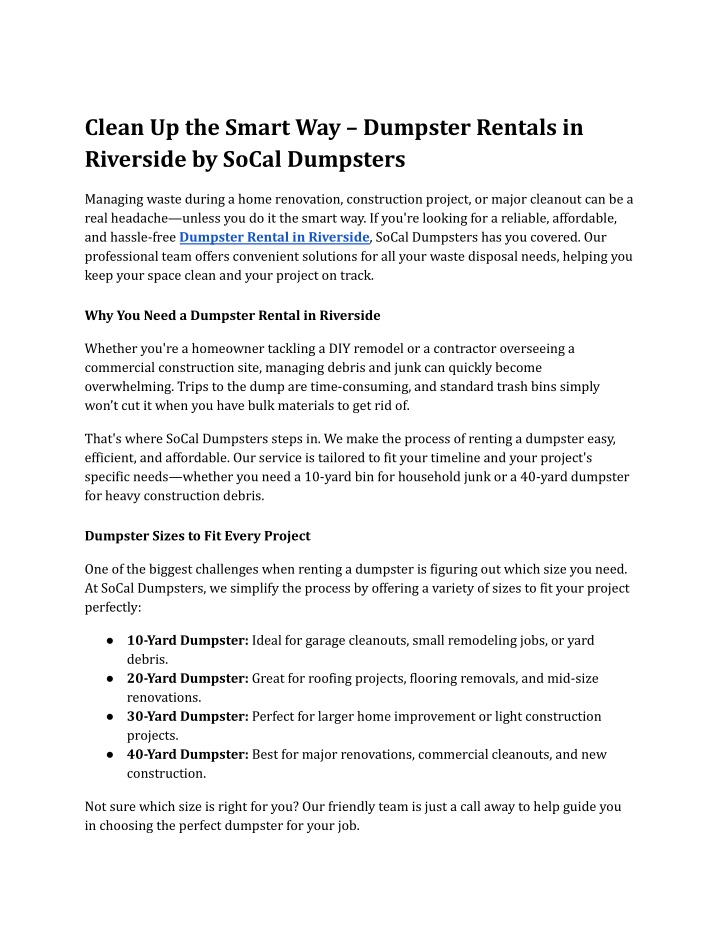 Clean Up the Smart Way – Dumpster Rentals in Riverside by SoCal Dumpsters

Managing waste during a home renovation, construction project, or major cleanout can be a real headache—unless you do it the smart way. If you're looking for a reliable, affordable, and hassle-free Dumpster Rental in Riverside, SoCal Dumpsters has you covered. Our professional team offers convenient solutions for all your waste disposal needs, helping you keep your space clean and your project on track.

Why You Need a Dumpster Rental in Riverside

Whether you're a homeowner tackling a DIY remodel or a contractor overseeing a commercial construction site, managing debris and junk can quickly become overwhelming. Trips to the dump are time-consuming, and standard trash bins simply won't cut it when you have bulk materials to get rid of.

That's where SoCal Dumpsters steps in. We make the process of renting a dumpster easy, efficient, and affordable. Our service is tailored to fit your timeline and your project's specific needs—whether you need a 10-yard bin for household junk or a 40-yard dumpster for heavy construction debris.

Dumpster Sizes to Fit Every Project

One of the biggest challenges when renting a dumpster is figuring out which size you need. At SoCal Dumpsters, we simplify the process by offering a variety of sizes to fit your project perfectly:

● 10-Yard Dumpster: Ideal for garage cleanouts, small remodeling jobs, or yard debris.
● 20-Yard Dumpster: Great for roofing projects, flooring removals, and mid-size renovations.
● 30-Yard Dumpster: Perfect for larger home improvement or light construction projects.
● 40-Yard Dumpster: Best for major renovations, commercial cleanouts, and new construction.

Not sure which size is right for you? Our friendly team is just a call away to help guide you in choosing the perfect dumpster for your job.